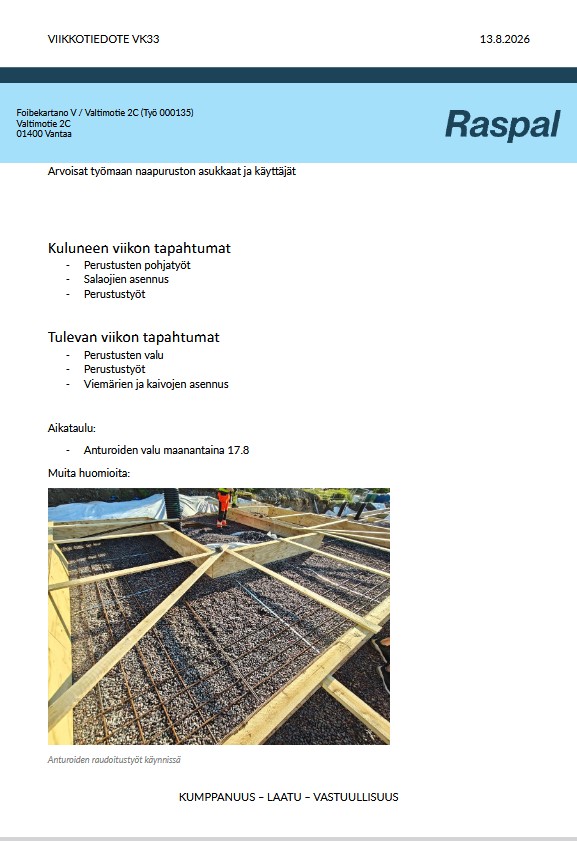 VIIKKOTIEDOTE VK33

13.8.2026

Foibekartano V / Valtimotie 2C (Työ 000135)
Valtimotie 2C
01400 Vantaa

Raspal

Arvoisat työmaan naapuruston asukkaat ja käyttäjät

Kuluneen viikon tapahtumat
- Perustusten pohjatyöt
- Salaojien asennus
- Perustustyöt

Tulevan viikon tapahtumat
- Perustusten valu
- Perustustyöt
- Viemärien ja kaivojen asennus

Aikataulu:
- Anturoiden valu maanantaina 17.8

Muita huomioita:

Anturoiden raudoitustyöt käynnissä

KUMPPANUUS – LAATU – VASTUULLISUUS